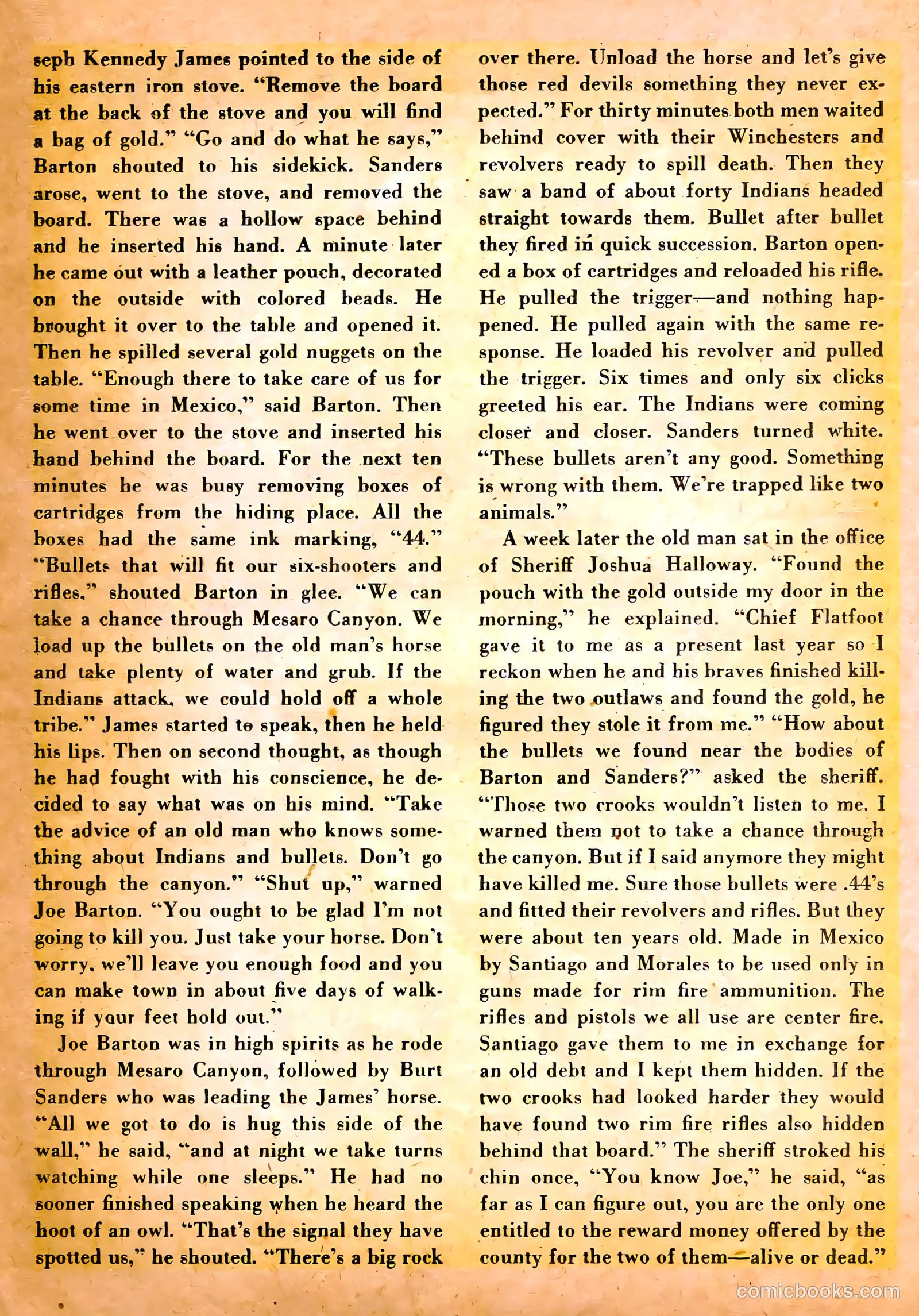 seph Kennedy James pointed to the side of his eastern iron stove. "Remove the board at the back of the stove and you will find a bag of gold." "Go and do what he says," Barton shouted to his sidekick. Sanders arose, went to the stove, and removed the board. There was a hollow space behind and he inserted his hand. A minute later he came out with a leather pouch, decorated on the outside with colored beads. He brought it over to the table and opened it. Then he spilled several gold nuggets on the table. "Enough there to take care of us for some time in Mexico," said Barton. Then he went over to the stove and inserted his hand behind the board. For the next ten minutes he was busy removing boxes of cartridges from the hiding place. All the boxes had the same ink marking, "44." "Bullets that will fit our six-shooters and rifles," shouted Barton in glee. "We can take a chance through Mesaro Canyon. We load up the bullets on the old man's horse and take plenty of water and grub. If the Indians attack, we could hold off a whole tribe." James started to speak, then he held his lips. Then on second thought, as though he had fought with his conscience, he decided to say what was on his mind. "Take the advice of an old man who knows something about Indians and bullets. Don't go through the canyon." "Shut up," warned Joe Barton. "You ought to be glad I'm not going to kill you. Just take your horse. Don't worry, we'll leave you enough food and you can make town in about five days of walking if your feet hold out."

Joe Barton was in high spirits as he rode through Mesaro Canyon, followed by Burt Sanders who was leading the James' horse. "All we got to do is hug this side of the wall," he said, "and at night we take turns watching while one sleeps." He had no sooner finished speaking when he heard the hoot of an owl. "That's the signal they have spotted us," he shouted. "There's a big rock over there. Unload the horse and let's give those red devils something they never expected." For thirty minutes both men waited behind cover with their Winchesters and revolvers ready to spill death. Then they saw a band of about forty Indians headed straight towards them. Bullet after bullet they fired in quick succession. Barton opened a box of cartridges and reloaded his rifle. He pulled the trigger—and nothing happened. He pulled again with the same response. He loaded his revolver and pulled the trigger. Six times and only six clicks greeted his ear. The Indians were coming closer and closer. Sanders turned white. "These bullets aren't any good. Something is wrong with them. We're trapped like two animals."

A week later the old man sat in the office of Sheriff Joshua Halloway. "Found the pouch with the gold outside my door in the morning," he explained. "Chief Flatfoot gave it to me as a present last year so I reckon when he and his braves finished killing the two outlaws and found the gold, he figured they stole it from me." "How about the bullets we found near the bodies of Barton and Sanders?" asked the sheriff. "Those two crooks wouldn't listen to me. I warned them not to take a chance through the canyon. But if I said anymore they might have killed me. Sure those bullets were .44's and fitted their revolvers and rifles. But they were about ten years old. Made in Mexico by Santiago and Morales to be used only in guns made for rim fire ammunition. The rifles and pistols we all use are center fire. Santiago gave them to me in exchange for an old debt and I kept them hidden. If the two crooks had looked harder they would have found two rim fire rifles also hidden behind that board." The sheriff stroked his chin once, "You know Joe," he said, "as far as I can figure out, you are the only one entitled to the reward money offered by the county for the two of them—alive or dead."

comicbooks.com